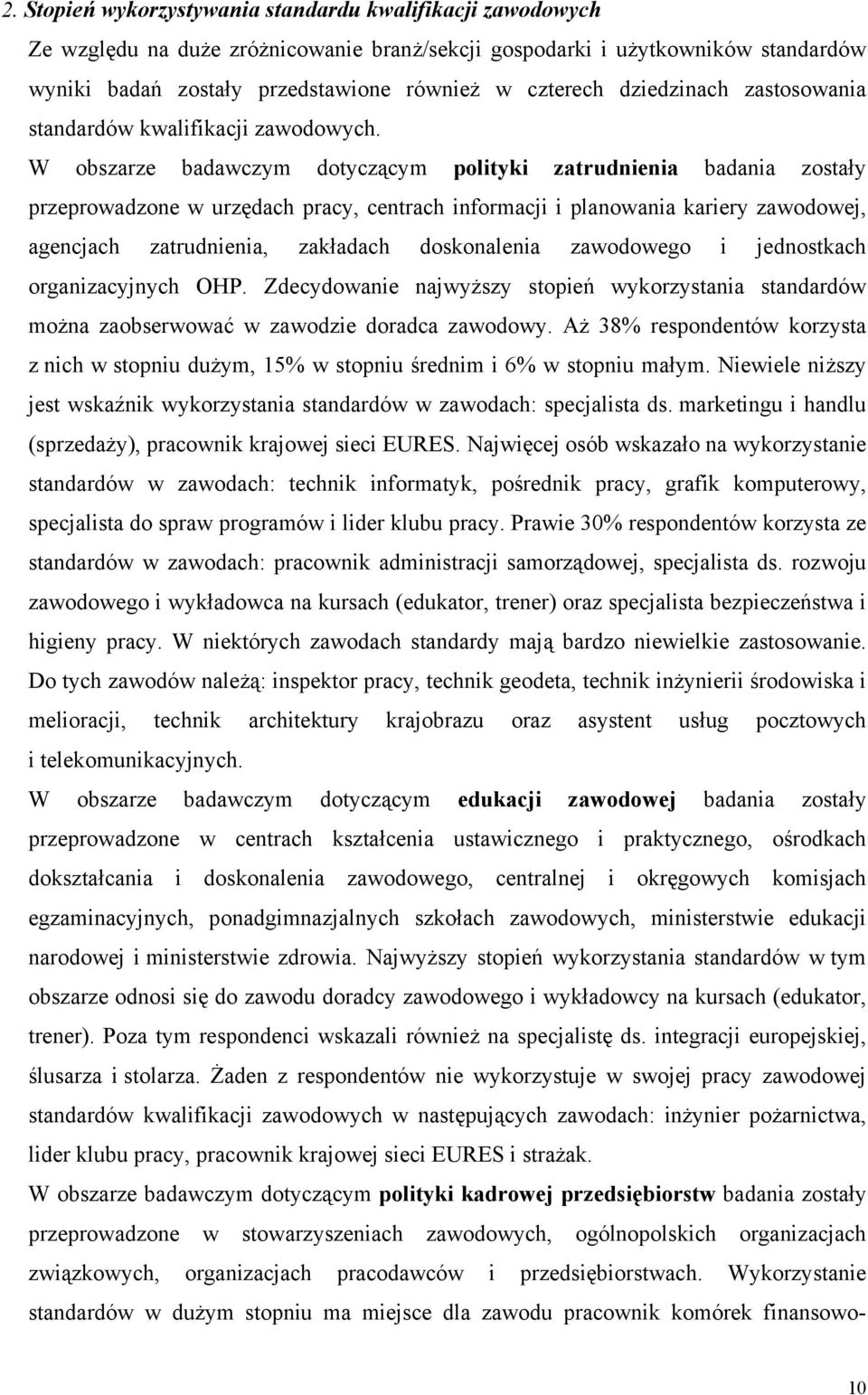 2. Stopień wykorzystywania standardu kwalifikacji zawodowych

Ze względu na duże zróżnicowanie branż/sekcji gospodarki i użytkowników standardów wyniki badań zostały przedstawione również w czterech dziedzinach zastosowania standardów kwalifikacji zawodowych. W obszarze badawczym dotyczącym polityki zatrudnienia badania zostały przeprowadzone w urzędach pracy, centrach informacji i planowania kariery zawodowej, agencjach zatrudnienia, zakładach doskonalenia zawodowego i jednostkach organizacyjnych OHP. Zdecydowanie najwyższy stopień wykorzystania standardów można zaobserwować w zawodzie doradca zawodowy. Aż 38% respondentów korzysta z nich w stopniu dużym, 15% w stopniu średnim i 6% w stopniu małym. Niewiele niższy jest wskaźnik wykorzystania standardów w zawodach: specjalista ds. marketingu i handlu (sprzedaży), pracownik krajowej sieci EURES. Najwięcej osób wskazało na wykorzystanie standardów w zawodach: technik informatyk, pośrednik pracy, grafik komputerowy, specjalista do spraw programów i lider klubu pracy. Prawie 30% respondentów korzysta ze standardów w zawodach: pracownik administracji samorządowej, specjalista ds. rozwoju zawodowego i wykładowca na kursach (edukator, trener) oraz specjalista bezpieczeństwa i higieny pracy. W niektórych zawodach standardy mają bardzo niewielkie zastosowanie. Do tych zawodów należą: inspektor pracy, technik geodeta, technik inżynierii środowiska i melioracji, technik architektury krajobrazu oraz asystent usług pocztowych i telekomunikacyjnych.

W obszarze badawczym dotyczącym edukacji zawodowej badania zostały przeprowadzone w centrach kształcenia ustawicznego i praktycznego, ośrodkach dokształcania i doskonalenia zawodowego, centralnej i okręgowych komisjach egzaminacyjnych, ponadgimnazjalnych szkołach zawodowych, ministerstwie edukacji narodowej i ministerstwie zdrowia. Najwyższy stopień wykorzystania standardów w tym obszarze odnosi się do zawodu doradcy zawodowego i wykładowcy na kursach (edukator, trener). Poza tym respondenci wskazali również na specjalistę ds. integracji europejskiej, ślusarza i stolarza. Żaden z respondentów nie wykorzystuje w swojej pracy zawodowej standardów kwalifikacji zawodowych w następujących zawodach: inżynier pożarnictwa, lider klubu pracy, pracownik krajowej sieci EURES i strażak.

W obszarze badawczym dotyczącym polityki kadrowej przedsiębiorstw badania zostały przeprowadzone w stowarzyszeniach zawodowych, ogólnopolskich organizacjach związkowych, organizacjach pracodawców i przedsiębiorstwach. Wykorzystanie standardów w dużym stopniu ma miejsce dla zawodu pracownik komórek finansowo-

10